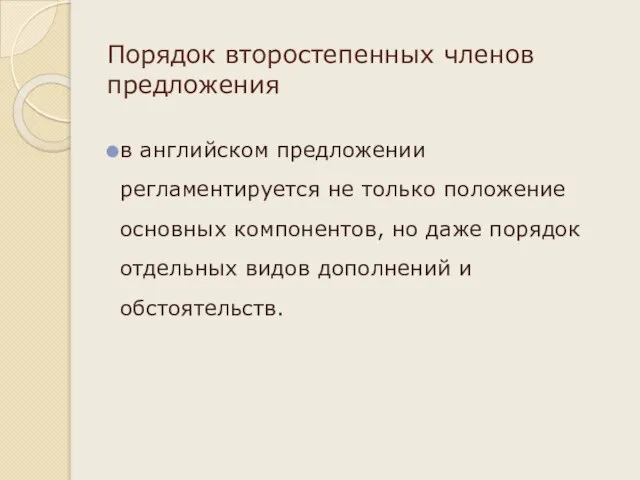 Порядок второстепенных членов предложения

в английском предложении регламентируется не только положение основных компонентов, но даже порядок отдельных видов дополнений и обстоятельств.